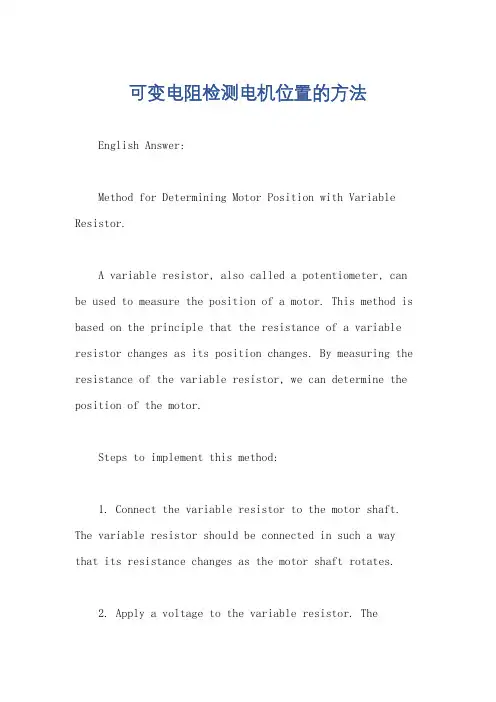 可变电阻检测电机位置的方法

English Answer:

Method for Determining Motor Position with Variable Resistor.

A variable resistor, also called a potentiometer, can be used to measure the position of a motor. This method is based on the principle that the resistance of a variable resistor changes as its position changes. By measuring the resistance of the variable resistor, we can determine the position of the motor.

Steps to implement this method:

1. Connect the variable resistor to the motor shaft. The variable resistor should be connected in such a way that its resistance changes as the motor shaft rotates.

2. Apply a voltage to the variable resistor. The